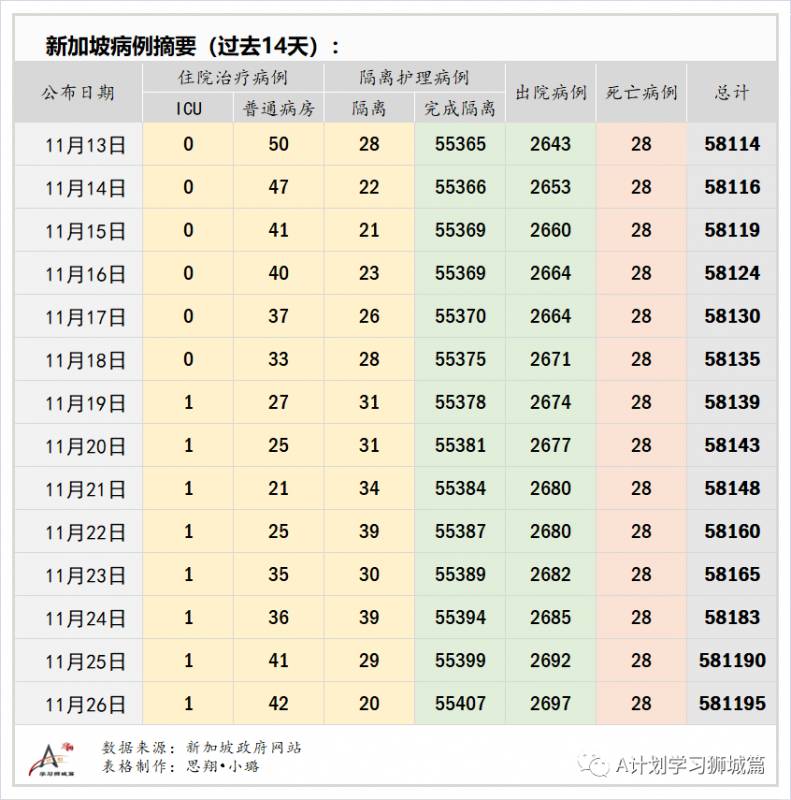 新加坡病例摘要（过去14天）：

| 公布日期 | 住院治疗病例 ICU | 住院治疗病例 普通病房 | 隔离护理病例 隔离 | 隔离护理病例 完成隔离 | 出院病例 | 死亡病例 | 总计 |
|---|---|---|---|---|---|---|---|
| 11月13日 | 0 | 50 | 28 | 55365 | 2643 | 28 | 58114 |
| 11月14日 | 0 | 47 | 22 | 55366 | 2653 | 28 | 58116 |
| 11月15日 | 0 | 41 | 21 | 55369 | 2660 | 28 | 58119 |
| 11月16日 | 0 | 40 | 23 | 55369 | 2664 | 28 | 58124 |
| 11月17日 | 0 | 37 | 26 | 55370 | 2664 | 28 | 58130 |
| 11月18日 | 0 | 33 | 28 | 55375 | 2671 | 28 | 58135 |
| 11月19日 | 1 | 27 | 31 | 55378 | 2674 | 28 | 58139 |
| 11月20日 | 1 | 25 | 31 | 55381 | 2677 | 28 | 58143 |
| 11月21日 | 1 | 21 | 34 | 55384 | 2680 | 28 | 58148 |
| 11月22日 | 1 | 25 | 39 | 55387 | 2680 | 28 | 58160 |
| 11月23日 | 1 | 35 | 30 | 55389 | 2682 | 28 | 58165 |
| 11月24日 | 1 | 36 | 39 | 55394 | 2685 | 28 | 58183 |
| 11月25日 | 1 | 41 | 29 | 55399 | 2692 | 28 | 581190 |
| 11月26日 | 1 | 42 | 20 | 55407 | 2697 | 28 | 581195 |

学习狮城篇
数据来源：新加坡政府网站
表格制作：思翔•小璐

A计划学习狮城篇